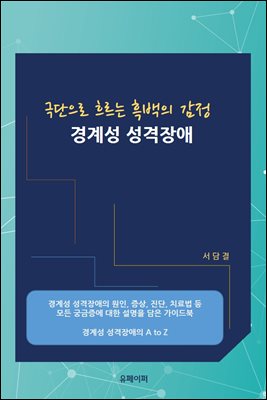 극단으로 흐르는 흑백의 감정
경계성 성격장애

서 담 결

경계성 성격장애의 원인, 증상, 진단, 치료법 등
모든 궁금증에 대한 설명을 담은 가이드북

경계성 성격장애의 A to Z

유페이퍼